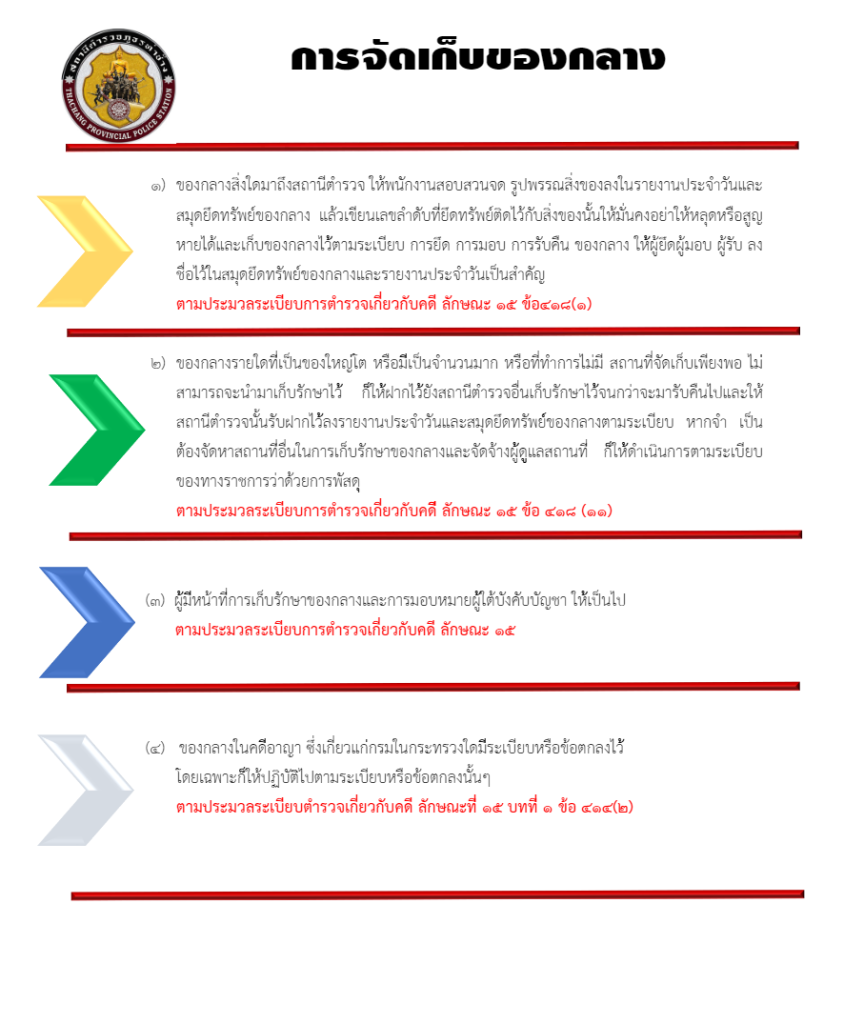 สถานีตำรวจภูธรท่าช้าง
THACHANG PROVINCIAL POLICE STATION

การจัดเก็บของกลาง

๑) ของกลางสิ่งใดมาถึงสถานีตำรวจ ให้พนักงานสอบสวนจด รูปพรรณสิ่งของลงในรายงานประจำวันและสมุดยึดทรัพย์ของกลาง แล้วเขียนเลขลำดับที่ยึดทรัพย์ติดไว้กับสิ่งของนั้นให้มั่นคงอย่าให้หลุดหรือสูญหายได้และเก็บของกลางไว้ตามระเบียบ การยึด การมอบ การรับคืน ของกลาง ให้ผู้ยึดผู้มอบ ผู้รับ ลงชื่อไว้ในสมุดยึดทรัพย์ของกลางและรายงานประจำวันเป็นสำคัญ
ตามประมวลระเบียบการตำรวจเกี่ยวกับคดี ลักษณะ ๑๕ ข้อ๔๑๘(๑)

๒) ของกลางรายใดที่เป็นของใหญ่โต หรือมีเป็นจำนวนมาก หรือที่ทำการไม่มี สถานที่จัดเก็บเพียงพอ ไม่สามารถจะนำมาเก็บรักษาไว้ ก็ให้ฝากไว้ยังสถานีตำรวจอื่นเก็บรักษาไว้จนกว่าจะมารับคืนไปและให้สถานีตำรวจนั้นรับฝากไว้ลงรายงานประจำวันและสมุดยึดทรัพย์ของกลางตามระเบียบ หากจำ เป็นต้องจัดหาสถานที่อื่นในการเก็บรักษาของกลางและจัดจ้างผู้ดูแลสถานที่ ก็ให้ดำเนินการตามระเบียบของทางราชการว่าด้วยการพัสดุ
ตามประมวลระเบียบการตำรวจเกี่ยวกับคดี ลักษณะ ๑๕ ข้อ ๔๑๘ (๑๑)

(๓) ผู้มีหน้าที่การเก็บรักษาของกลางและการมอบหมายผู้ใต้บังคับบัญชา ให้เป็นไป
ตามประมวลระเบียบการตำรวจเกี่ยวกับคดี ลักษณะ ๑๕

(๔) ของกลางในคดีอาญา ซึ่งเกี่ยวแก่กรมในกระทรวงใดมีระเบียบหรือข้อตกลงไว้โดยเฉพาะก็ให้ปฏิบัติไปตามระเบียบหรือข้อตกลงนั้นๆ
ตามประมวลระเบียบตำรวจเกี่ยวกับคดี ลักษณะที่ ๑๕ บทที่ ๑ ข้อ ๔๑๔(๒)